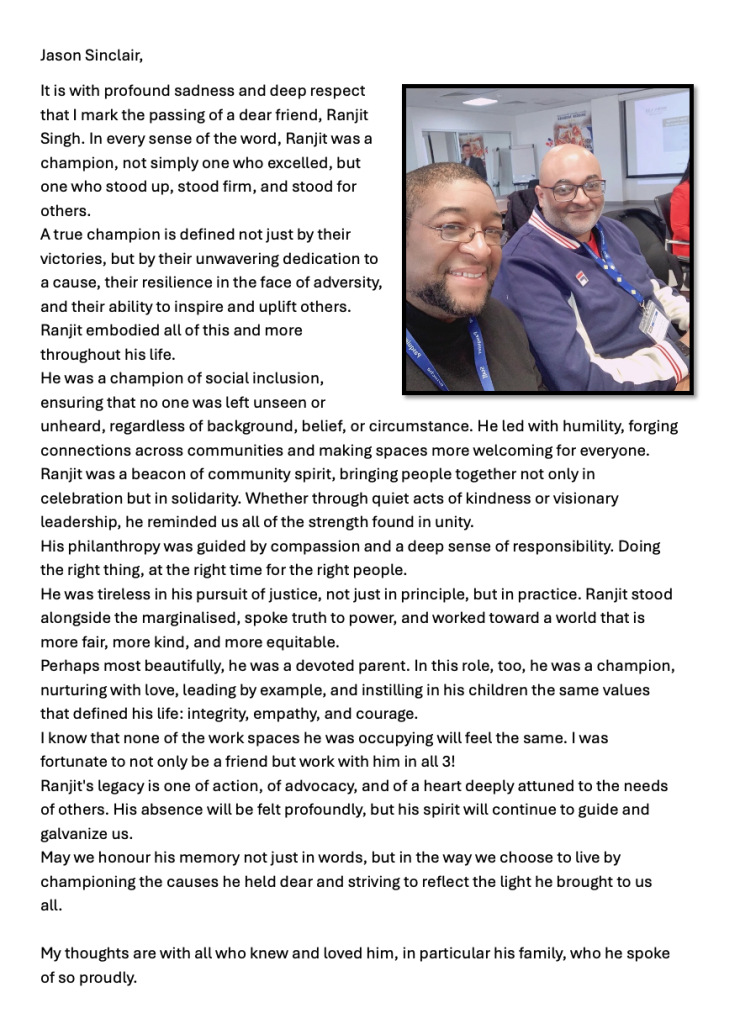 Jason Sinclair,

It is with profound sadness and deep respect that I mark the passing of a dear friend, Ranjit Singh. In every sense of the word, Ranjit was a champion, not simply one who excelled, but one who stood up, stood firm, and stood for others.
A true champion is defined not just by their victories, but by their unwavering dedication to a cause, their resilience in the face of adversity, and their ability to inspire and uplift others. Ranjit embodied all of this and more throughout his life.
He was a champion of social inclusion, ensuring that no one was left unseen or unheard, regardless of background, belief, or circumstance. He led with humility, forging connections across communities and making spaces more welcoming for everyone.
Ranjit was a beacon of community spirit, bringing people together not only in celebration but in solidarity. Whether through quiet acts of kindness or visionary leadership, he reminded us all of the strength found in unity.
His philanthropy was guided by compassion and a deep sense of responsibility. Doing the right thing, at the right time for the right people.
He was tireless in his pursuit of justice, not just in principle, but in practice. Ranjit stood alongside the marginalised, spoke truth to power, and worked toward a world that is more fair, more kind, and more equitable.
Perhaps most beautifully, he was a devoted parent. In this role, too, he was a champion, nurturing with love, leading by example, and instilling in his children the same values that defined his life: integrity, empathy, and courage.
I know that none of the work spaces he was occupying will feel the same. I was fortunate to not only be a friend but work with him in all 3!
Ranjit's legacy is one of action, of advocacy, and of a heart deeply attuned to the needs of others. His absence will be felt profoundly, but his spirit will continue to guide and galvanize us.
May we honour his memory not just in words, but in the way we choose to live by championing the causes he held dear and striving to reflect the light he brought to us all.

My thoughts are with all who knew and loved him, in particular his family, who he spoke of so proudly.